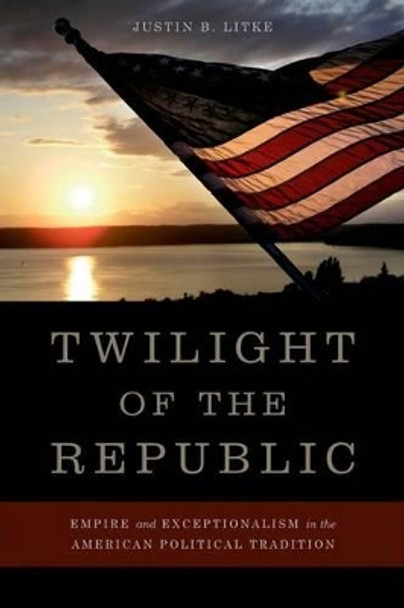 JUSTIN B. LITKE

TWILIGHT OF THE REPUBLIC

EMPIRE and EXCEPTIONALISM in the AMERICAN POLITICAL TRADITION